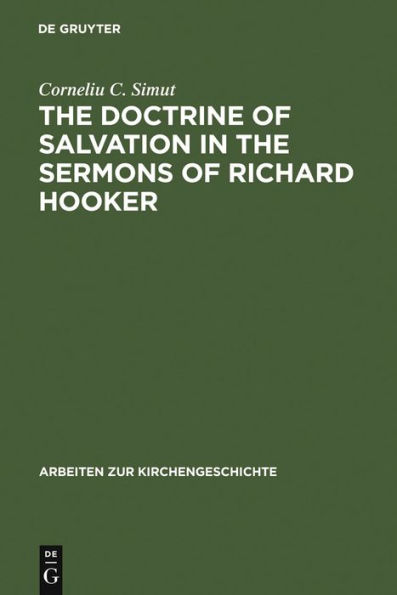 DE GRUYTER

Corneliu C. Simut
THE DOCTRINE OF SALVATION IN THE SERMONS OF RICHARD HOOKER

ARBEITEN ZUR KIRCHENGESCHICHTE

DE
G